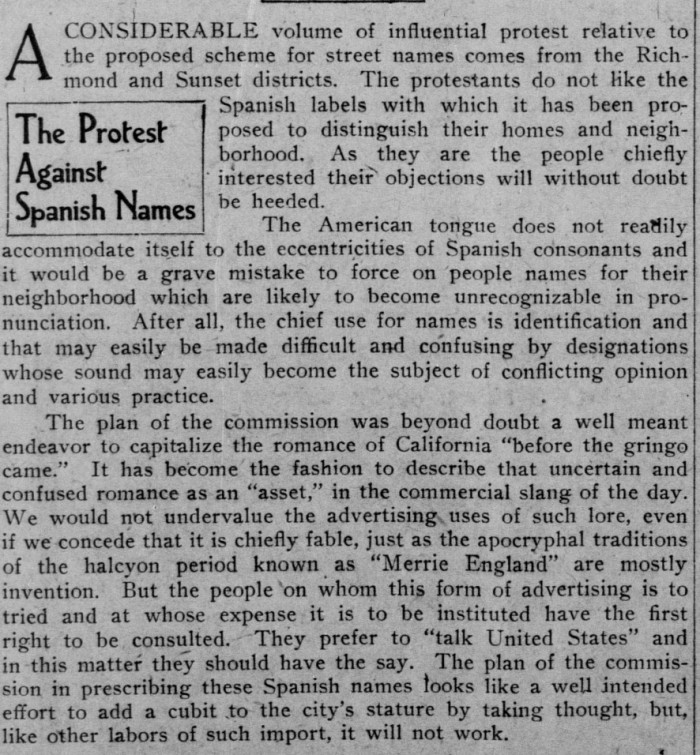 The Protest Against Spanish Names

A CONSIDERABLE volume of influential protest relative to the proposed scheme for street names comes from the Richmond and Sunset districts. The protestants do not like the Spanish labels with which it has been proposed to distinguish their homes and neighborhood. As they are the people chiefly interested their objections will without doubt be heeded.

The American tongue does not readily accommodate itself to the eccentricities of Spanish consonants and it would be a grave mistake to force on people names for their neighborhood which are likely to become unrecognizable in pronunciation. After all, the chief use for names is identification and that may easily be made difficult and confusing by designations whose sound may easily become the subject of conflicting opinion and various practice.

The plan of the commission was beyond doubt a well meant endeavor to capitalize the romance of California "before the gringo came." It has become the fashion to describe that uncertain and confused romance as an "asset," in the commercial slang of the day. We would not undervalue the advertising uses of such lore, even if we concede that it is chiefly fable, just as the apocryphal traditions of the halcyon period known as "Merrie England" are mostly invention. But the people on whom this form of advertising is to tried and at whose expense it is to be instituted have the first right to be consulted. They prefer to "talk United States" and in this matter they should have the say. The plan of the commission in prescribing these Spanish names looks like a well intended effort to add a cubit to the city's stature by taking thought, but, like other labors of such import, it will not work.